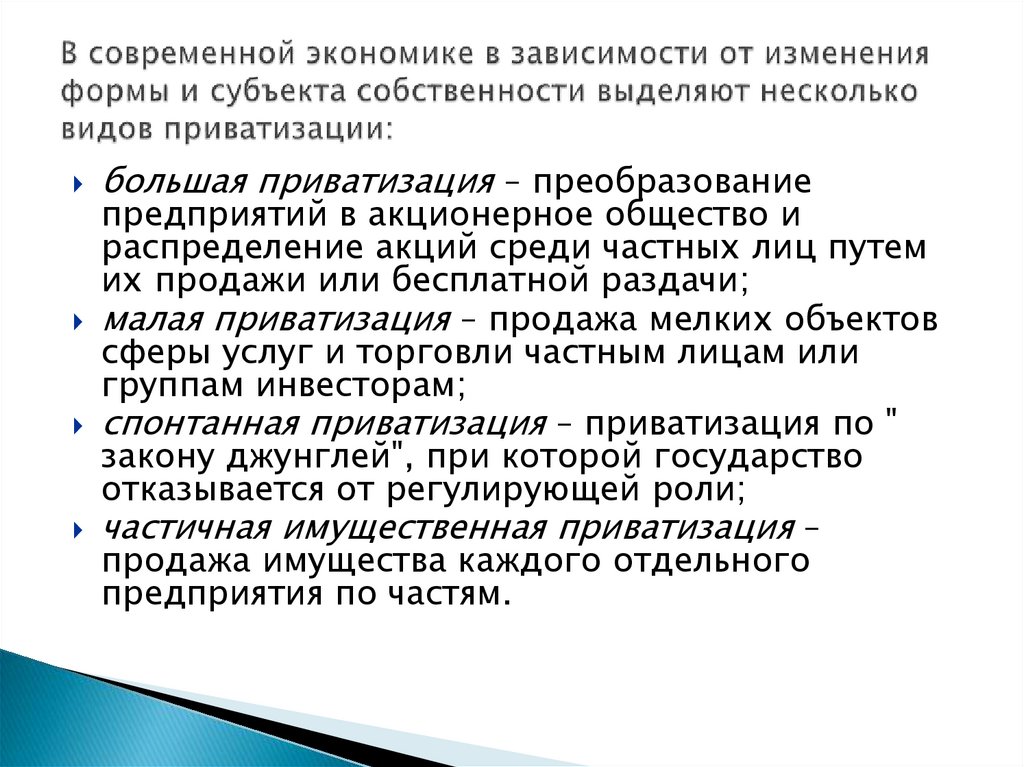 В современной экономике в зависимости от изменения формы и субъекта собственности выделяют несколько видов приватизации:

большая приватизация – преобразование предприятий в акционерное общество и распределение акций среди частных лиц путем их продажи или бесплатной раздачи;

малая приватизация – продажа мелких объектов сферы услуг и торговли частным лицам или группам инвесторам;

спонтанная приватизация – приватизация по " закону джунглей", при которой государство отказывается от регулирующей роли;

частичная имущественная приватизация – продажа имущества каждого отдельного предприятия по частям.